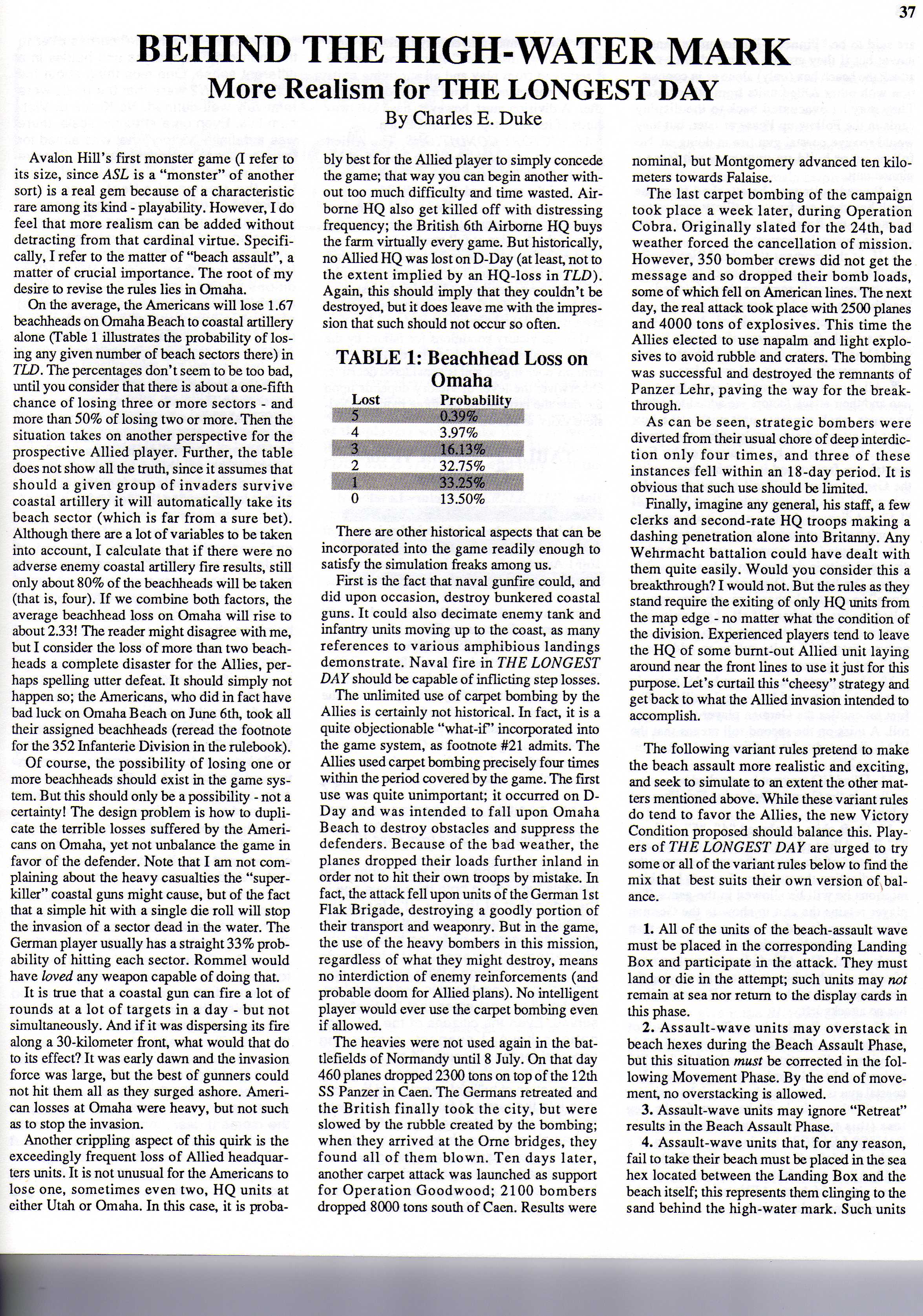 37

BEHIND THE HIGH-WATER MARK

More Realism for THE LONGEST DAY

By Charles E. Duke

Avalon Hill's first monster game (I refer to its size, since ASL is a "monster" of another sort) is a real gem because of a characteristic rare among its kind - playability. However, I do feel that more realism can be added without detracting from that cardinal virtue. Specifically, I refer to the matter of "beach assault", a matter of crucial importance. The root of my desire to revise the rules lies in Omaha.

On the average, the Americans will lose 1.67 beachheads on Omaha Beach to coastal artillery alone (Table 1 illustrates the probability of losing any given number of beach sectors there) in TLD. The percentages don't seem to be too bad, until you consider that there is about a one-fifth chance of losing three or more sectors - and more than 50% of losing two or more. Then the situation takes on another perspective for the prospective Allied player. Further, the table does not show all the truth, since it assumes that should a given group of invaders survive coastal artillery it will automatically take its beach sector (which is far from a sure bet). Although there are a lot of variables to be taken into account, I calculate that if there were no adverse enemy coastal artillery fire results, still only about 80% of the beachheads will be taken (that is, four). If we combine both factors, the average beachhead loss on Omaha will rise to about 2.33! The reader might disagree with me, but I consider the loss of more than two beachheads a complete disaster for the Allies, perhaps spelling utter defeat. It should simply not happen so; the Americans, who did in fact have bad luck on Omaha Beach on June 6th, took all their assigned beachheads (reread the footnote for the 352 Infanterie Division in the rulebook).

Of course, the possibility of losing one or more beachheads should exist in the game system. But this should only be a possibility - not a certainty! The design problem is how to duplicate the terrible losses suffered by the Americans on Omaha, yet not unbalance the game in favor of the defender. Note that I am not complaining about the heavy casualties the "super-killer" coastal guns might cause, but of the fact that a simple hit with a single die roll will stop the invasion of a sector dead in the water. The German player usually has a straight 33% probability of hitting each sector. Rommel would have loved any weapon capable of doing that.

It is true that a coastal gun can fire a lot of rounds at a lot of targets in a day - but not simultaneously. And if it was dispersing its fire along a 30-kilometer front, what would that do to its effect? It was early dawn and the invasion force was large, but the best of gunners could not hit them all as they surged ashore. American losses at Omaha were heavy, but not such as to stop the invasion.

Another crippling aspect of this quirk is the exceedingly frequent loss of Allied headquarters units. It is not unusual for the Americans to lose one, sometimes even two, HQ units at either Utah or Omaha. In this case, it is probably best for the Allied player to simply concede the game; that way you can begin another without too much difficulty and time wasted. Airborne HQ also get killed off with distressing frequency; the British 6th Airborne HQ buys the farm virtually every game. But historically, no Allied HQ was lost on D-Day (at least, not to the extent implied by an HQ-loss in TLD). Again, this should imply that they couldn't be destroyed, but it does leave me with the impression that such should not occur so often.

TABLE 1: Beachhead Loss on Omaha

| Lost | Probability |
|---|---|
| 5 | 0.39% |
| 4 | 3.97% |
| 3 | 16.13% |
| 2 | 32.75% |
| 1 | 33.25% |
| 0 | 13.50% |

There are other historical aspects that can be incorporated into the game readily enough to satisfy the simulation freaks among us.

First is the fact that naval gunfire could, and did upon occasion, destroy bunkered coastal guns. It could also decimate enemy tank and infantry units moving up to the coast, as many references to various amphibious landings demonstrate. Naval fire in THE LONGEST DAY should be capable of inflicting step losses.

The unlimited use of carpet bombing by the Allies is certainly not historical. In fact, it is a quite objectionable "what-if" incorporated into the game system, as footnote #21 admits. The Allies used carpet bombing precisely four times within the period covered by the game. The first use was quite unimportant; it occurred on D-Day and was intended to fall upon Omaha Beach to destroy obstacles and suppress the defenders. Because of the bad weather, the planes dropped their loads further inland in order not to hit their own troops by mistake. In fact, the attack fell upon units of the German 1st Flak Brigade, destroying a goodly portion of their transport and weaponry. But in the game, the use of the heavy bombers in this mission, regardless of what they might destroy, means no interdiction of enemy reinforcements (and probable doom for Allied plans). No intelligent player would ever use the carpet bombing even if allowed.

The heavies were not used again in the battlefields of Normandy until 8 July. On that day 460 planes dropped 2300 tons on top of the 12th SS Panzer in Caen. The Germans retreated and the British finally took the city, but were slowed by the rubble created by the bombing; when they arrived at the Orne bridges, they found all of them blown. Ten days later, another carpet attack was launched as support for Operation Goodwood; 2100 bombers dropped 8000 tons south of Caen. Results were nominal, but Montgomery advanced ten kilometers towards Falaise.

The last carpet bombing of the campaign took place a week later, during Operation Cobra. Originally slated for the 24th, bad weather forced the cancellation of mission. However, 350 bomber crews did not get the message and so dropped their bomb loads, some of which fell on American lines. The next day, the real attack took place with 2500 planes and 4000 tons of explosives. This time the Allies elected to use napalm and light explosives to avoid rubble and craters. The bombing was successful and destroyed the remnants of Panzer Lehr, paving the way for the breakthrough.

As can be seen, strategic bombers were diverted from their usual chore of deep interdiction only four times, and three of these instances fell within an 18-day period. It is obvious that such use should be limited.

Finally, imagine any general, his staff, a few clerks and second-rate HQ troops making a dashing penetration alone into Britanny. Any Wehrmacht battalion could have dealt with them quite easily. Would you consider this a breakthrough? I would not. But the rules as they stand require the exiting of only HQ units from the map edge - no matter what the condition of the division. Experienced players tend to leave the HQ of some burnt-out Allied unit laying around near the front lines to use it just for this purpose. Let's curtail this "cheesy" strategy and get back to what the Allied invasion intended to accomplish.

The following variant rules pretend to make the beach assault more realistic and exciting, and seek to simulate to an extent the other matters mentioned above. While these variant rules do tend to favor the Allies, the new Victory Condition proposed should balance this. Players of THE LONGEST DAY are urged to try some or all of the variant rules below to find the mix that best suits their own version of balance.

1. All of the units of the beach-assault wave must be placed in the corresponding Landing Box and participate in the attack. They must land or die in the attempt; such units may not remain at sea nor return to the display cards in this phase.

2. Assault-wave units may overstack in beach hexes during the Beach Assault Phase, but this situation must be corrected in the following Movement Phase. By the end of movement, no overstacking is allowed.

3. Assault-wave units may ignore "Retreat" results in the Beach Assault Phase.

4. Assault-wave units that, for any reason, fail to take their beach must be placed in the sea hex located between the Landing Box and the beach itself; this represents them clinging to the sand behind the high-water mark. Such units